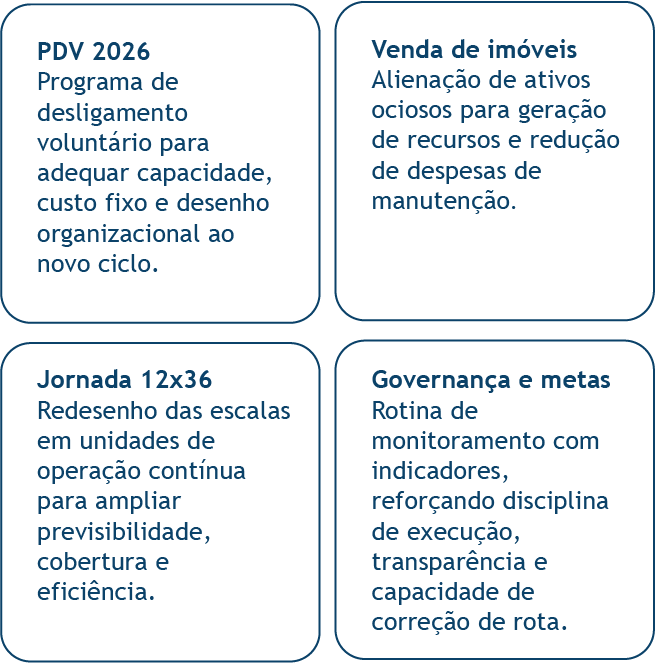 PDV 2026
Programa de desligamento voluntário para adequar capacidade, custo fixo e desenho organizacional ao novo ciclo.

Venda de imóveis
Alienação de ativos ociosos para geração de recursos e redução de despesas de manutenção.

Jornada 12x36
Redesenho das escalas em unidades de operação contínua para ampliar previsibilidade, cobertura e eficiência.

Governança e metas
Rotina de monitoramento com indicadores, reforçando disciplina de execução, transparência e capacidade de correção de rota.